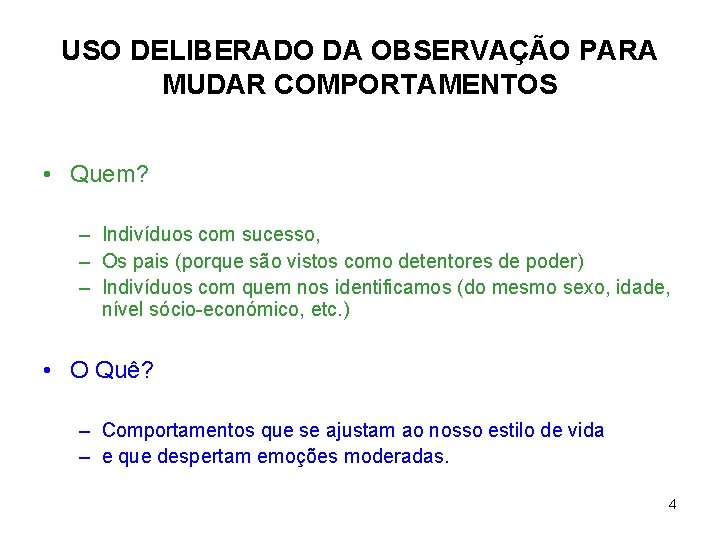 USO DELIBERADO DA OBSERVAÇÃO PARA MUDAR COMPORTAMENTOS

• Quem?

– Indivíduos com sucesso,
– Os pais (porque são vistos como detentores de poder)
– Indivíduos com quem nos identificamos (do mesmo sexo, idade, nível sócio-económico, etc.)

• O Quê?

– Comportamentos que se ajustam ao nosso estilo de vida
– e que despertam emoções moderadas.

4